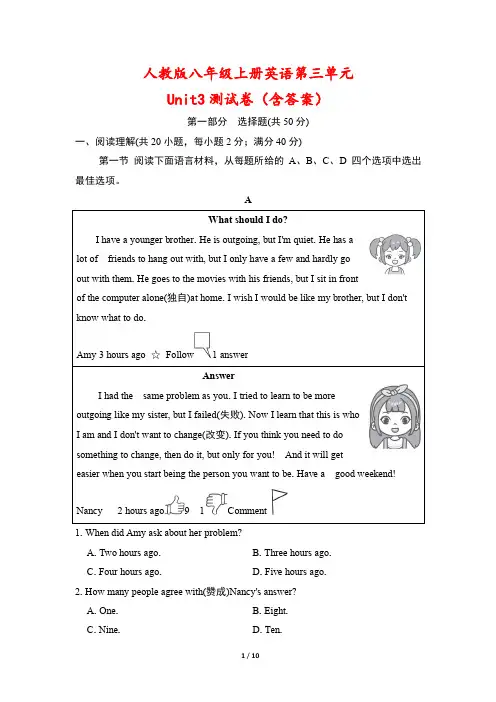 人教版八年级上册英语第三单元
Unit3 测试卷（含答案）

第一部分　选择题(共 50 分)

一、阅读理解(共 20 小题，每小题 2 分；满分 40 分)

第一节 阅读下面语言材料，从每题所给的 A、B、C、D 四个选项中选出最佳选项。

A

What should I do?

I have a younger brother. He is outgoing, but I'm quiet. He has a lot of friends to hang out with, but I only have a few and hardly go out with them. He goes to the movies with his friends, but I sit in front of the computer alone(独自)at home. I wish I would be like my brother, but I don't know what to do.

Amy 3 hours ago ☆ Follow 1 answer

Answer

I had the same problem as you. I tried to learn to be more outgoing like my sister, but I failed(失败). Now I learn that this is who I am and I don't want to change(改变). If you think you need to do something to change, then do it, but only for you! And it will get easier when you start being the person you want to be. Have a good weekend!

Nancy 2 hours ago 9 1 Comment

1. When did Amy ask about her problem?

A. Two hours ago.
B. Three hours ago.
C. Four hours ago.
D. Five hours ago.

2. How many people agree with(赞成)Nancy's answer?

A. One.
B. Eight.
C. Nine.
D. Ten.

1 / 10